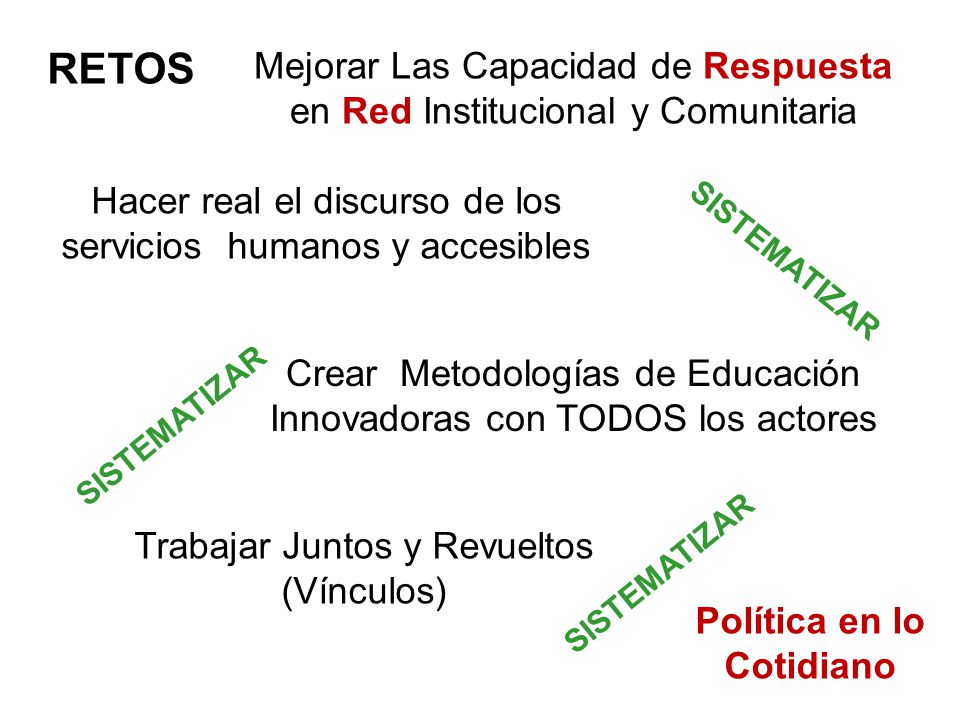 RETOS

Mejorar Las Capacidad de Respuesta en Red Institucional y Comunitaria

Hacer real el discurso de los servicios humanos y accesibles

SISTEMATIZAR

SISTEMATIZAR

Crear Metodologías de Educación Innovadoras con TODOS los actores

Trabajar Juntos y Revueltos (Vínculos)

SISTEMATIZAR

Política en lo Cotidiano